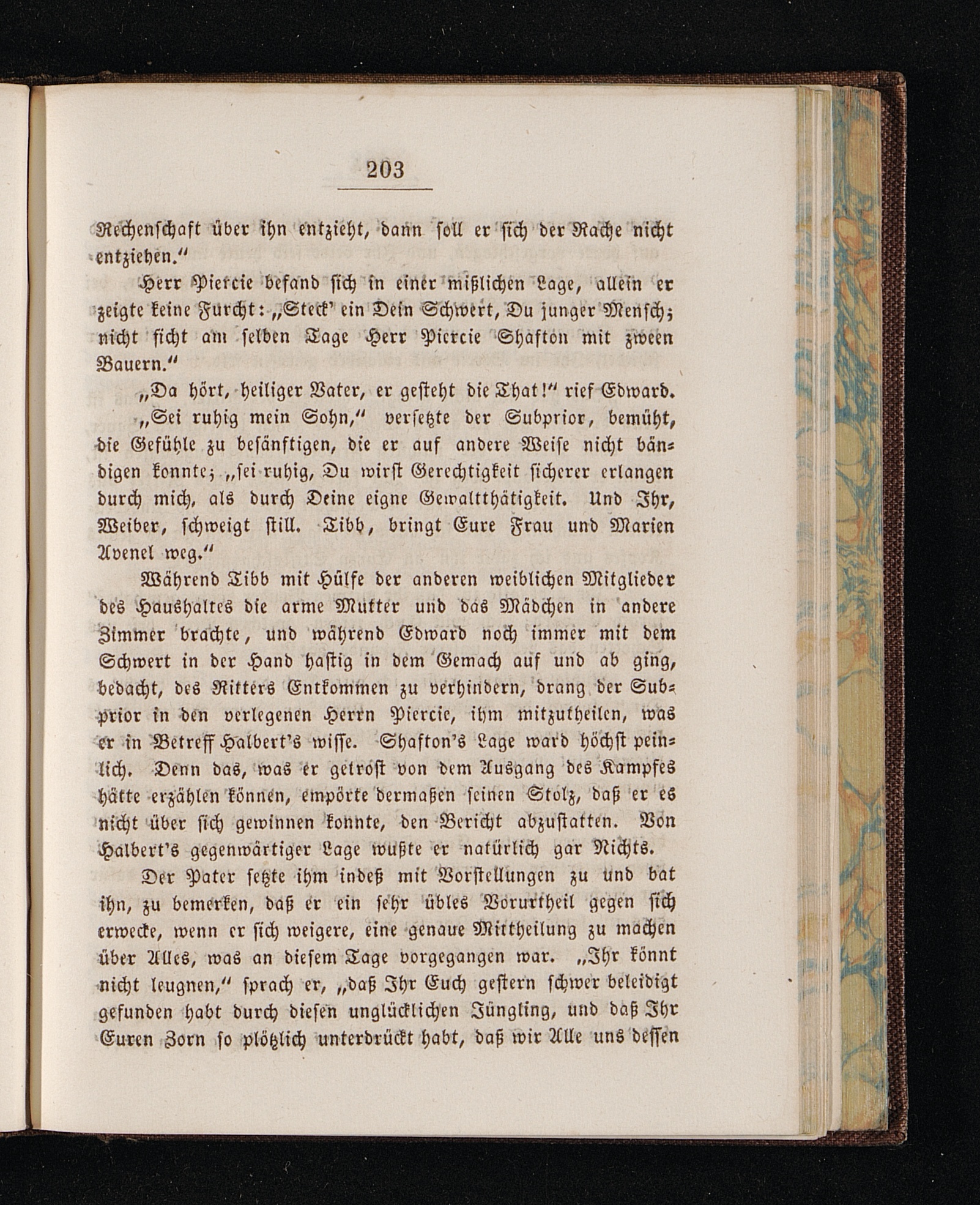 203

Rechenschaft über ihn entzieht, dann soll er sich der Rache nicht entziehen.“

Herr Piercie befand sich in einer mißlichen Lage, allein er zeigte keine Furcht: „Steck' ein Dein Schwert, Du junger Mensch; nicht ficht am selben Tage Herr Piercie Shafton mit zween Bauern.“

„Da hört, heiliger Vater, er gesteht die That!“ rief Edward.

„Sei ruhig mein Sohn,“ versetzte der Subprior, bemüht, die Gefühle zu besänftigen, die er auf andere Weise nicht bändigen konnte; „sei ruhig, Du wirst Gerechtigkeit sicherer erlangen durch mich, als durch Deine eigne Gewaltthätigkeit. Und Ihr, Weiber, schweigt still. Tibb, bringt Eure Frau und Marien Avenel weg.“

Während Tibb mit Hülfe der anderen weiblichen Mitglieder des Haushaltes die arme Mutter und das Mädchen in andere Zimmer brachte, und während Edward noch immer mit dem Schwert in der Hand hastig in dem Gemach auf und ab ging, bedacht, des Ritters Entkommen zu verhindern, drang der Subprior in den verlegenen Herrn Piercie, ihm mitzutheilen, was er in Betreff Halbert's wisse. Shafton's Lage ward höchst peinlich. Denn das, was er getrost von dem Ausgang des Kampfes hätte erzählen können, empörte dermaßen seinen Stolz, daß er es nicht über sich gewinnen konnte, den Bericht abzustatten. Von Halbert's gegenwärtiger Lage wußte er natürlich gar Nichts.

Der Pater setzte ihm indeß mit Vorstellungen zu und bat ihn, zu bemerken, daß er ein sehr übles Vorurtheil gegen sich erwecke, wenn er sich weigere, eine genaue Mittheilung zu machen über Alles, was an diesem Tage vorgegangen war. „Ihr könnt nicht leugnen,“ sprach er, „daß Ihr Euch gestern schwer beleidigt gefunden habt durch diesen unglücklichen Jüngling, und daß Ihr Euren Zorn so plötzlich unterdrückt habt, daß wir Alle uns dessen